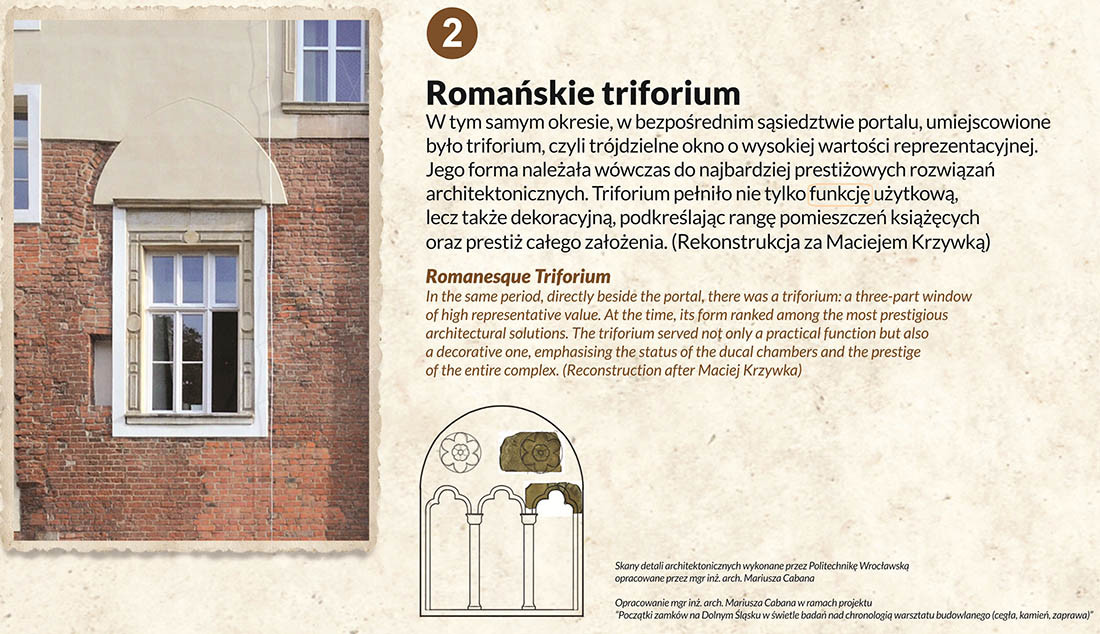 2

Romańskie triforium

W tym samym okresie, w bezpośrednim sąsiedztwie portalu, umiejscowione było triforium, czyli trójdzielne okno o wysokiej wartości reprezentacyjnej. Jego forma należała wówczas do najbardziej prestiżowych rozwiązań architektonicznych. Triforium pełniło nie tylko funkcję użytkową, lecz także dekoracyjną, podkreślając rangę pomieszczeń książęcych oraz prestiż całego założenia. (Rekonstrukcja za Maciejem Krzywką)

Romanesque Triforium

In the same period, directly beside the portal, there was a triforium: a three-part window of high representative value. At the time, its form ranked among the most prestigious architectural solutions. The triforium served not only a practical function but also a decorative one, emphasising the status of the ducal chambers and the prestige of the entire complex. (Reconstruction after Maciej Krzywka)

Skany detali architektonicznych wykonane przez Politechnikę Wrocławską opracowane przez mgr inż. arch. Mariusza Cabana

Opracowanie mgr inż. arch. Mariusza Cabana w ramach projektu "Początki zamków na Dolnym Śląsku w świetle badań nad chronologią warsztatu budowlanego (cegła, kamień, zaprawa)"